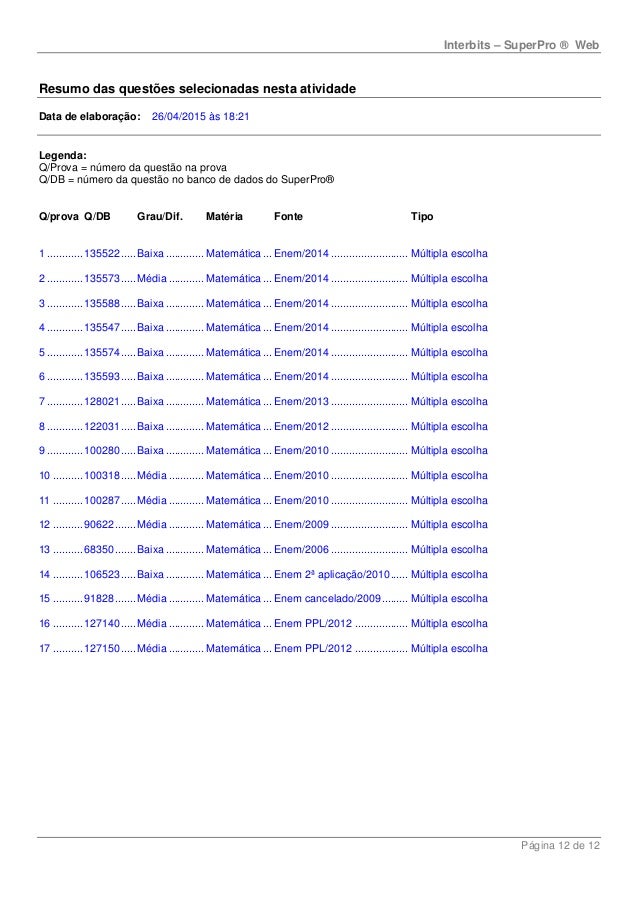 Interbits – SuperPro ® Web

Resumo das questões selecionadas nesta atividade

Data de elaboração: 26/04/2015 às 18:21

Legenda:
Q/Prova = número da questão na prova
Q/DB = número da questão no banco de dados do SuperPro®

| Q/prova | Q/DB | Grau/Dif. | Matéria | Fonte | Tipo |
|---|---|---|---|---|---|
| 1 | 135522 | Baixa | Matemática | Enem/2014 | Múltipla escolha |
| 2 | 135573 | Média | Matemática | Enem/2014 | Múltipla escolha |
| 3 | 135588 | Baixa | Matemática | Enem/2014 | Múltipla escolha |
| 4 | 135547 | Baixa | Matemática | Enem/2014 | Múltipla escolha |
| 5 | 135574 | Baixa | Matemática | Enem/2014 | Múltipla escolha |
| 6 | 135593 | Baixa | Matemática | Enem/2014 | Múltipla escolha |
| 7 | 128021 | Baixa | Matemática | Enem/2013 | Múltipla escolha |
| 8 | 122031 | Baixa | Matemática | Enem/2012 | Múltipla escolha |
| 9 | 100280 | Baixa | Matemática | Enem/2010 | Múltipla escolha |
| 10 | 100318 | Média | Matemática | Enem/2010 | Múltipla escolha |
| 11 | 100287 | Média | Matemática | Enem/2010 | Múltipla escolha |
| 12 | 90622 | Média | Matemática | Enem/2009 | Múltipla escolha |
| 13 | 68350 | Baixa | Matemática | Enem/2006 | Múltipla escolha |
| 14 | 106523 | Baixa | Matemática | Enem 2ª aplicação/2010 | Múltipla escolha |
| 15 | 91828 | Média | Matemática | Enem cancelado/2009 | Múltipla escolha |
| 16 | 127140 | Média | Matemática | Enem PPL/2012 | Múltipla escolha |
| 17 | 127150 | Média | Matemática | Enem PPL/2012 | Múltipla escolha |

Página 12 de 12